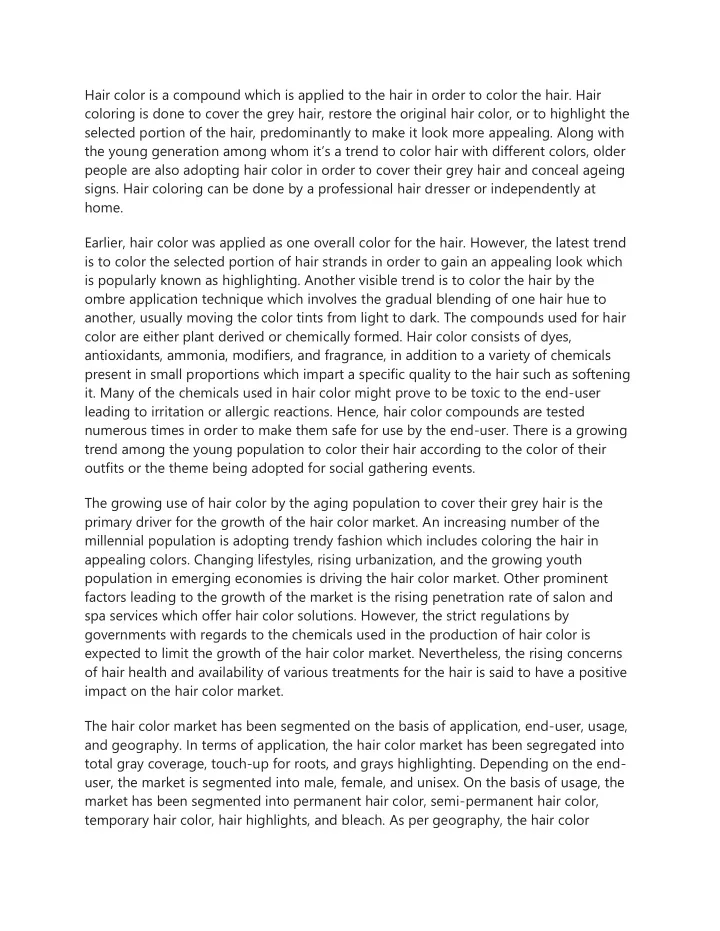 Hair color is a compound which is applied to the hair in order to color the hair. Hair coloring is done to cover the grey hair, restore the original hair color, or to highlight the selected portion of the hair, predominantly to make it look more appealing. Along with the young generation among whom it's a trend to color hair with different colors, older people are also adopting hair color in order to cover their grey hair and conceal ageing signs. Hair coloring can be done by a professional hair dresser or independently at home.

Earlier, hair color was applied as one overall color for the hair. However, the latest trend is to color the selected portion of hair strands in order to gain an appealing look which is popularly known as highlighting. Another visible trend is to color the hair by the ombre application technique which involves the gradual blending of one hair hue to another, usually moving the color tints from light to dark. The compounds used for hair color are either plant derived or chemically formed. Hair color consists of dyes, antioxidants, ammonia, modifiers, and fragrance, in addition to a variety of chemicals present in small proportions which impart a specific quality to the hair such as softening it. Many of the chemicals used in hair color might prove to be toxic to the end-user leading to irritation or allergic reactions. Hence, hair color compounds are tested numerous times in order to make them safe for use by the end-user. There is a growing trend among the young population to color their hair according to the color of their outfits or the theme being adopted for social gathering events.

The growing use of hair color by the aging population to cover their grey hair is the primary driver for the growth of the hair color market. An increasing number of the millennial population is adopting trendy fashion which includes coloring the hair in appealing colors. Changing lifestyles, rising urbanization, and the growing youth population in emerging economies is driving the hair color market. Other prominent factors leading to the growth of the market is the rising penetration rate of salon and spa services which offer hair color solutions. However, the strict regulations by governments with regards to the chemicals used in the production of hair color is expected to limit the growth of the hair color market. Nevertheless, the rising concerns of hair health and availability of various treatments for the hair is said to have a positive impact on the hair color market.

The hair color market has been segmented on the basis of application, end-user, usage, and geography. In terms of application, the hair color market has been segregated into total gray coverage, touch-up for roots, and grays highlighting. Depending on the end-user, the market is segmented into male, female, and unisex. On the basis of usage, the market has been segmented into permanent hair color, semi-permanent hair color, temporary hair color, hair highlights, and bleach. As per geography, the hair color